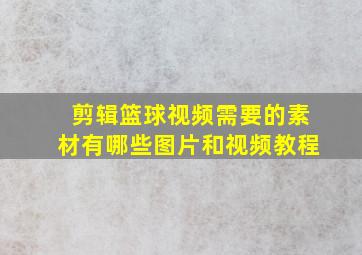 剪辑篮球视频需要的素材有哪些图片和视频教程